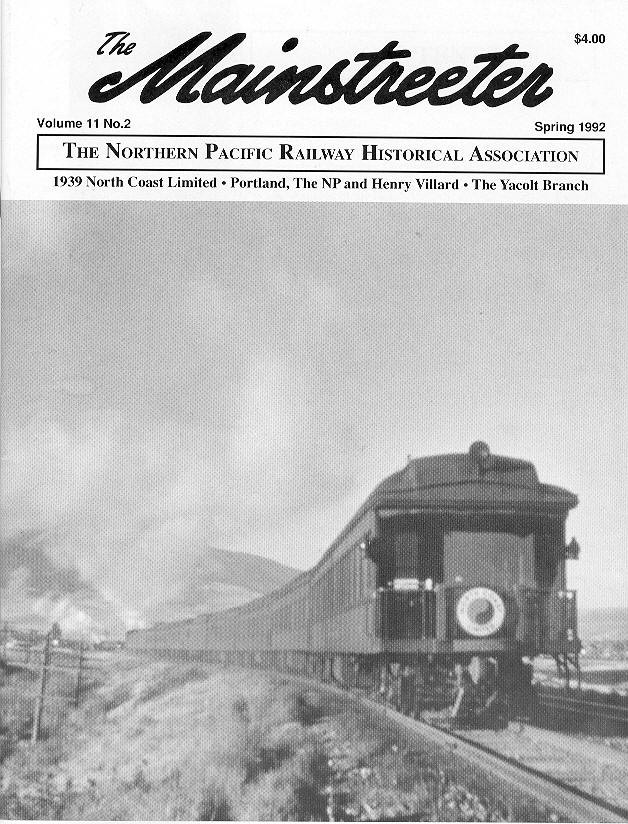 The Mainstreeter

$4.00

Volume 11 No.2

Spring 1992

THE NORTHERN PACIFIC RAILWAY HISTORICAL ASSOCIATION

1939 North Coast Limited • Portland, The NP and Henry Villard • The Yacolt Branch